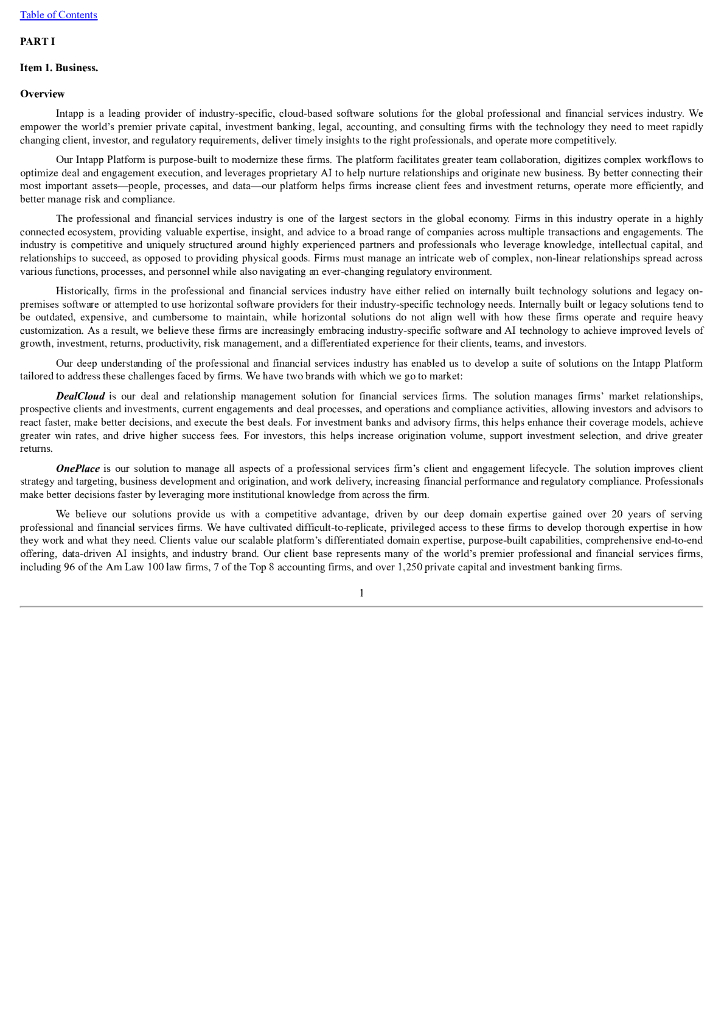 Table of Contents

PART I

Item 1. Business.

Overview

Intapp is a leading provider of industry-specific, cloud-based software solutions for the global professional and financial services industry. We empower the world's premier private capital, investment banking, legal, accounting, and consulting firms with the technology they need to meet rapidly changing client, investor, and regulatory requirements, deliver timely insights to the right professionals, and operate more competitively.

Our Intapp Platform is purpose-built to modernize these firms. The platform facilitates greater team collaboration, digitizes complex workflows to optimize deal and engagement execution, and leverages proprietary AI to help nurture relationships and originate new business. By better connecting their most important assets—people, processes, and data—our platform helps firms increase client fees and investment returns, operate more efficiently, and better manage risk and compliance.

The professional and financial services industry is one of the largest sectors in the global economy. Firms in this industry operate in a highly connected ecosystem, providing valuable expertise, insight, and advice to a broad range of companies across multiple transactions and engagements. The industry is competitive and uniquely structured around highly experienced partners and professionals who leverage knowledge, intellectual capital, and relationships to succeed, as opposed to providing physical goods. Firms must manage an intricate web of complex, non-linear relationships spread across various functions, processes, and personnel while also navigating an ever-changing regulatory environment.

Historically, firms in the professional and financial services industry have either relied on internally built technology solutions and legacy on-premises software or attempted to use horizontal software providers for their industry-specific technology needs. Internally built or legacy solutions tend to be outdated, expensive, and cumbersome to maintain, while horizontal solutions do not align well with how these firms operate and require heavy customization. As a result, we believe these firms are increasingly embracing industry-specific software and AI technology to achieve improved levels of growth, investment, returns, productivity, risk management, and a differentiated experience for their clients, teams, and investors.

Our deep understanding of the professional and financial services industry has enabled us to develop a suite of solutions on the Intapp Platform tailored to address these challenges faced by firms. We have two brands with which we go to market:

DealCloud is our deal and relationship management solution for financial services firms. The solution manages firms' market relationships, prospective clients and investments, current engagements and deal processes, and operations and compliance activities, allowing investors and advisors to react faster, make better decisions, and execute the best deals. For investment banks and advisory firms, this helps enhance their coverage models, achieve greater win rates, and drive higher success fees. For investors, this helps increase origination volume, support investment selection, and drive greater returns.

OnePlace is our solution to manage all aspects of a professional services firm's client and engagement lifecycle. The solution improves client strategy and targeting, business development and origination, and work delivery, increasing financial performance and regulatory compliance. Professionals make better decisions faster by leveraging more institutional knowledge from across the firm.

We believe our solutions provide us with a competitive advantage, driven by our deep domain expertise gained over 20 years of serving professional and financial services firms. We have cultivated difficult-to-replicate, privileged access to these firms to develop thorough expertise in how they work and what they need. Clients value our scalable platform's differentiated domain expertise, purpose-built capabilities, comprehensive end-to-end offering, data-driven AI insights, and industry brand. Our client base represents many of the world's premier professional and financial services firms, including 96 of the Am Law 100 law firms, 7 of the Top 8 accounting firms, and over 1,250 private capital and investment banking firms.

1